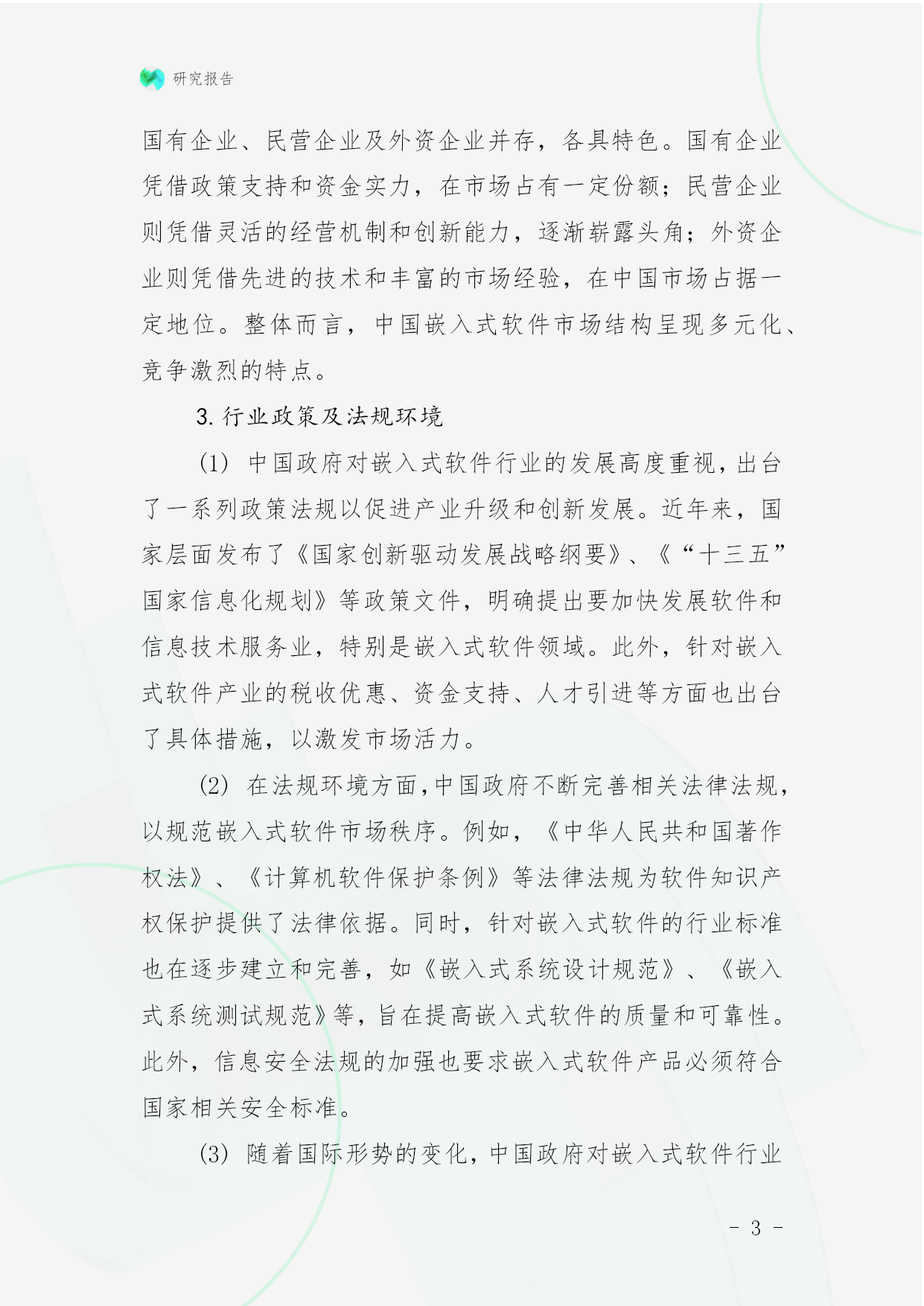 研究报告

国有企业、民营企业及外资企业并存，各具特色。国有企业凭借政策支持和资金实力，在市场占有一定份额；民营企业则凭借灵活的经营机制和创新能力，逐渐崭露头角；外资企业则凭借先进的技术和丰富的市场经验，在中国市场占据一定地位。整体而言，中国嵌入式软件市场结构呈现多元化、竞争激烈的特点。

3. 行业政策及法规环境

(1) 中国政府对嵌入式软件行业的发展高度重视，出台了一系列政策法规以促进产业升级和创新发展。近年来，国家层面发布了《国家创新驱动发展战略纲要》、《“十三五”国家信息化规划》等政策文件，明确提出要加快发展软件和信息技术服务业，特别是嵌入式软件领域。此外，针对嵌入式软件产业的税收优惠、资金支持、人才引进等方面也出台了具体措施，以激发市场活力。

(2) 在法规环境方面，中国政府不断完善相关法律法规，以规范嵌入式软件市场秩序。例如，《中华人民共和国著作权法》、《计算机软件保护条例》等法律法规为软件知识产权保护提供了法律依据。同时，针对嵌入式软件的行业标准也在逐步建立和完善，如《嵌入式系统设计规范》、《嵌入式系统测试规范》等，旨在提高嵌入式软件的质量和可靠性。此外，信息安全法规的加强也要求嵌入式软件产品必须符合国家相关安全标准。

(3) 随着国际形势的变化，中国政府对嵌入式软件行业

- 3 -